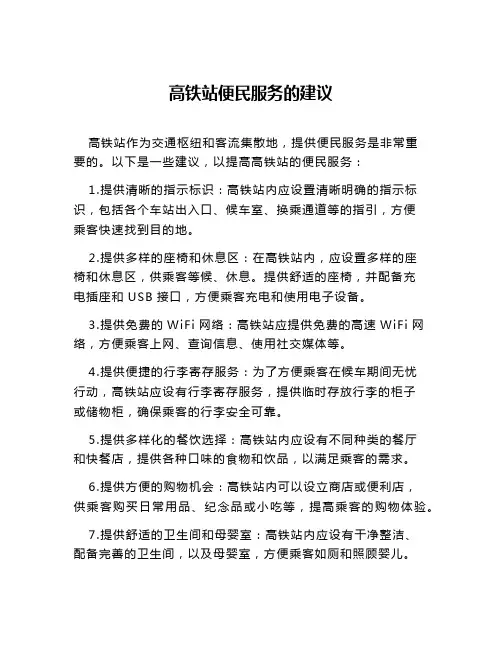 高铁站便民服务的建议

高铁站作为交通枢纽和客流集散地，提供便民服务是非常重要的。以下是一些建议，以提高高铁站的便民服务：

1.提供清晰的指示标识：高铁站内应设置清晰明确的指示标识，包括各个车站出入口、候车室、换乘通道等的指引，方便乘客快速找到目的地。

2.提供多样的座椅和休息区：在高铁站内，应设置多样的座椅和休息区，供乘客等候、休息。提供舒适的座椅，并配备充电插座和 USB 接口，方便乘客充电和使用电子设备。

3.提供免费的 WiFi 网络：高铁站应提供免费的高速 WiFi 网络，方便乘客上网、查询信息、使用社交媒体等。

4.提供便捷的行李寄存服务：为了方便乘客在候车期间无忧行动，高铁站应设有行李寄存服务，提供临时存放行李的柜子或储物柜，确保乘客的行李安全可靠。

5.提供多样化的餐饮选择：高铁站内应设有不同种类的餐厅和快餐店，提供各种口味的食物和饮品，以满足乘客的需求。

6.提供方便的购物机会：高铁站内可以设立商店或便利店，供乘客购买日常用品、纪念品或小吃等，提高乘客的购物体验。

7.提供舒适的卫生间和母婴室：高铁站内应设有干净整洁、配备完善的卫生间，以及母婴室，方便乘客如厕和照顾婴儿。